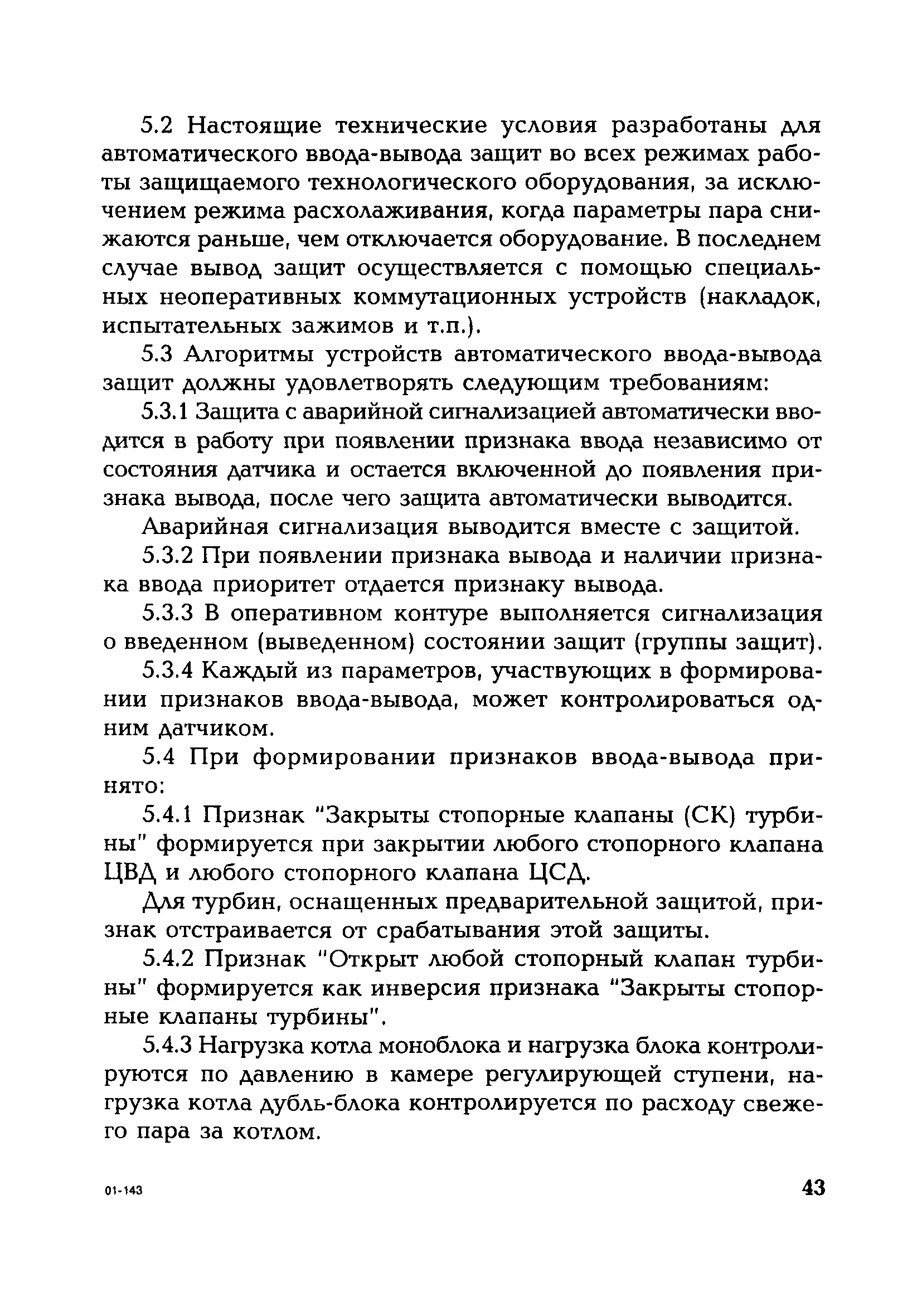 5.2 Настоящие технические условия разработаны для автоматического ввода-вывода защит во всех режимах работы защищаемого технологического оборудования, за исключением режима расхолаживания, когда параметры пара снижаются раньше, чем отключается оборудование. В последнем случае вывод защит осуществляется с помощью специальных неоперативных коммутационных устройств (накладок, испытательных зажимов и т.п.).

5.3 Алгоритмы устройств автоматического ввода-вывода защит должны удовлетворять следующим требованиям:

5.3.1 Защита с аварийной сигнализацией автоматически вводится в работу при появлении признака ввода независимо от состояния датчика и остается включенной до появления признака вывода, после чего защита автоматически выводится.

Аварийная сигнализация выводится вместе с защитой.

5.3.2 При появлении признака вывода и наличии признака ввода приоритет отдается признаку вывода.

5.3.3 В оперативном контуре выполняется сигнализация о введенном (выведенном) состоянии защит (группы защит).

5.3.4 Каждый из параметров, участвующих в формировании признаков ввода-вывода, может контролироваться одним датчиком.

5.4 При формировании признаков ввода-вывода принято:

5.4.1 Признак "Закрыты стопорные клапаны (СК) турбины" формируется при закрытии любого стопорного клапана ЦВД и любого стопорного клапана ЦСД.

Для турбин, оснащенных предварительной защитой, признак отстраивается от срабатывания этой защиты.

5.4.2 Признак "Открыт любой стопорный клапан турбины" формируется как инверсия признака "Закрыты стопорные клапаны турбины".

5.4.3 Нагрузка котла моноблока и нагрузка блока контролируются по давлению в камере регулирующей ступени, нагрузка котла дубль-блока контролируется по расходу свежего пара за котлом.

01-143

43